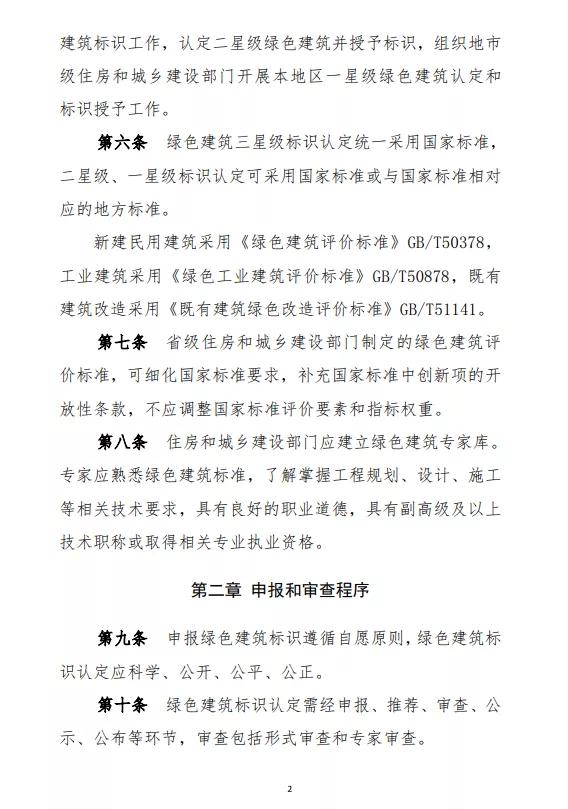 建筑标识工作，认定二星级绿色建筑并授予标识，组织地市级住房和城乡建设部门开展本地区一星级绿色建筑认定和标识授予工作。

第六条　绿色建筑三星级标识认定统一采用国家标准，二星级、一星级标识认定可采用国家标准或与国家标准相对应的地方标准。

新建民用建筑采用《绿色建筑评价标准》GB/T50378，工业建筑采用《绿色工业建筑评价标准》GB/T50878，既有建筑改造采用《既有建筑绿色改造评价标准》GB/T51141。

第七条　省级住房和城乡建设部门制定的绿色建筑评价标准，可细化国家标准要求，补充国家标准中创新项的开放性条款，不应调整国家标准评价要素和指标权重。

第八条　住房和城乡建设部门应建立绿色建筑专家库。专家应熟悉绿色建筑标准，了解掌握工程规划、设计、施工等相关技术要求，具有良好的职业道德，具有副高级及以上技术职称或取得相关专业执业资格。

第二章　申报和审查程序

第九条　申报绿色建筑标识遵循自愿原则，绿色建筑标识认定应科学、公开、公平、公正。

第十条　绿色建筑标识认定需经申报、推荐、审查、公示、公布等环节，审查包括形式审查和专家审查。

2